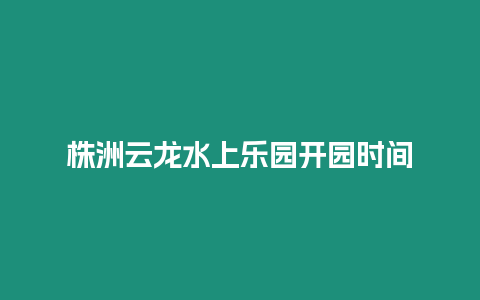 株洲云龙水上乐园开园时间